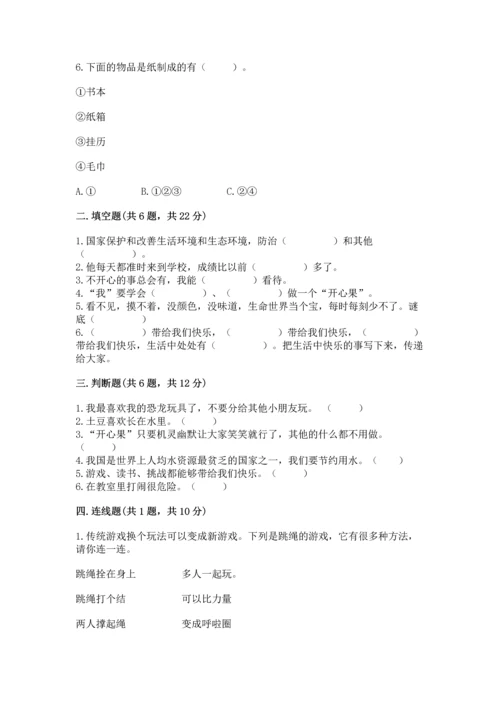 6.下面的物品是纸制成的有（　　）。

①书本

②纸箱

③挂历

④毛巾

A.①　　B.①②③　　C.②④

二.填空题(共6题，共22分)

1.国家保护和改善生活环境和生态环境，防治（　　）和其他（　　）。
2.他每天都准时来到学校，成绩比以前（　　）多了。
3.不开心的事总会有，我能（　　）看待。
4.“我”要学会（　　）、（　　）做一个“开心果”。
5.看不见，摸不着，没颜色，没味道，生命世界当个宝，每时每刻少不了。谜底（　　）
6.（　　）带给我们快乐，（　　）带给我们快乐，（　　）带给我们快乐，生活中处处有（　　）。把生活中快乐的事写下来，传递给大家。

三.判断题(共6题，共12分)

1.我最喜欢我的恐龙玩具了，不要分给其他小朋友玩。（　　）
2.土豆喜欢长在水里。（　　）
3.“开心果”只要机灵幽默让大家笑笑就行了，其他的什么都不用做。（　　）
4.我国是世界上人均水资源最贫乏的国家之一，我们要节约用水。（　　）
5.游戏、读书、挑战都能够带给我们快乐。（　　）
6.在教室里打闹很危险。（　　）

四.连线题(共1题，共10分)

1.传统游戏换个玩法可以变成新游戏。下列是跳绳的游戏，它有很多种方法，请你连一连。

跳绳拴在身上　　多人一起玩。

跳绳打个结　　可以比力量

两人撑起绳　　变成呼啦圈